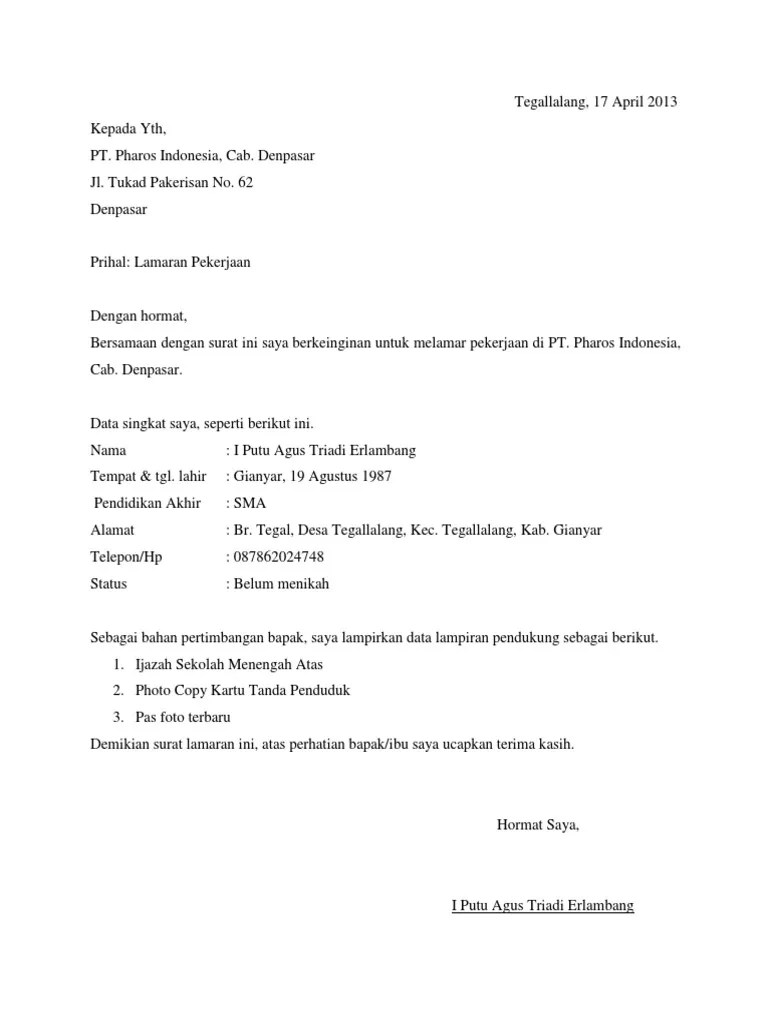 Tegallalang, 17 April 2013

Kepada Yth,
PT. Pharos Indonesia, Cab. Denpasar
Jl. Tukad Pakerisan No. 62
Denpasar

Prihal: Lamaran Pekerjaan

Dengan hormat,
Bersamaan dengan surat ini saya berkeinginan untuk melamar pekerjaan di PT. Pharos Indonesia, Cab. Denpasar.

Data singkat saya, seperti berikut ini.
Nama : I Putu Agus Triadi Erlambang
Tempat & tgl. lahir : Gianyar, 19 Agustus 1987
Pendidikan Akhir : SMA
Alamat : Br. Tegal, Desa Tegallalang, Kec. Tegallalang, Kab. Gianyar
Telepon/Hp : 087862024748
Status : Belum menikah

Sebagai bahan pertimbangan bapak, saya lampirkan data lampiran pendukung sebagai berikut.
1. Ijazah Sekolah Menengah Atas
2. Photo Copy Kartu Tanda Penduduk
3. Pas foto terbaru
Demikian surat lamaran ini, atas perhatian bapak/ibu saya ucapkan terima kasih.

Hormat Saya,

I Putu Agus Triadi Erlambang